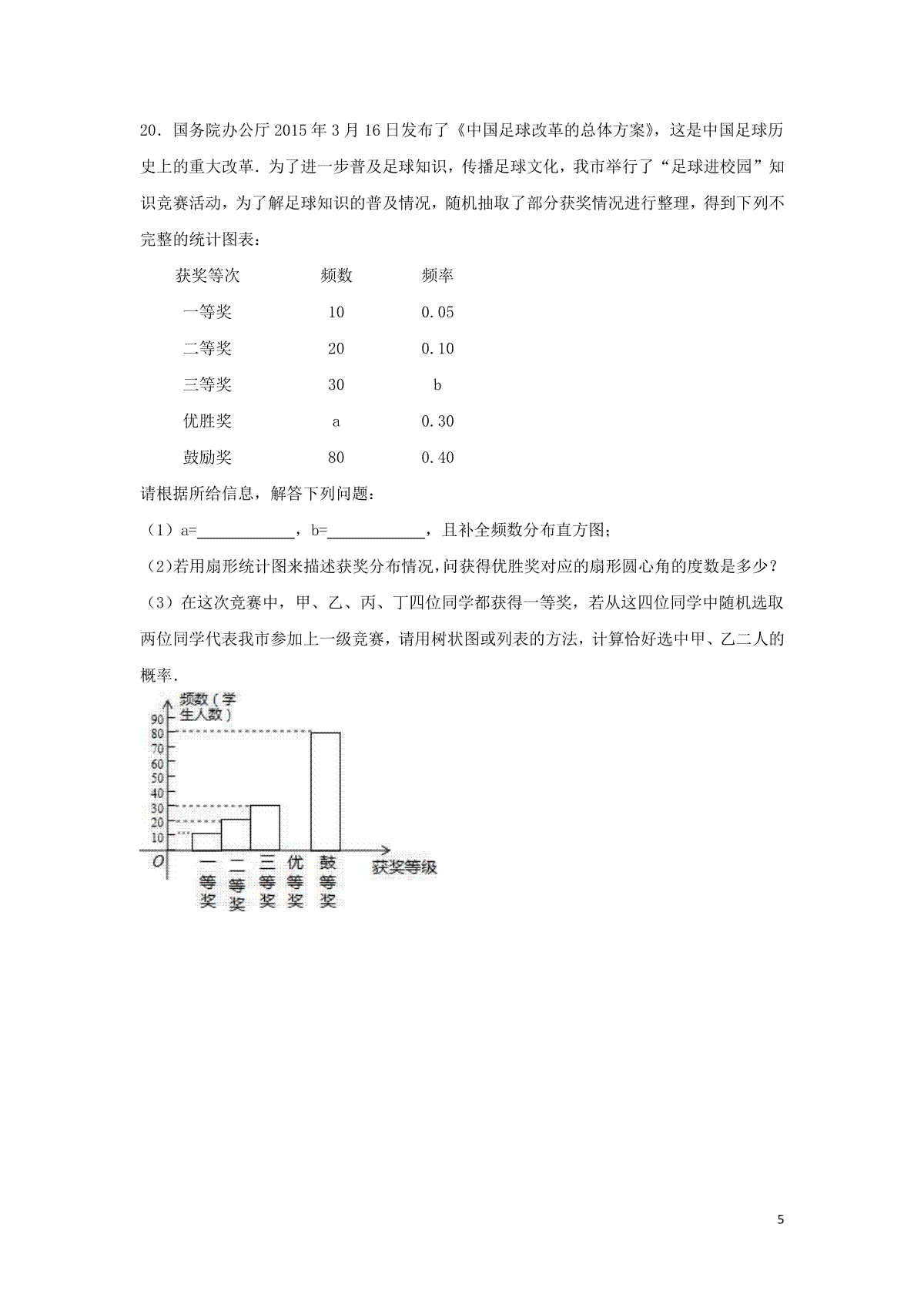 20．国务院办公厅 2015 年 3 月 16 日发布了《中国足球改革的总体方案》，这是中国足球历史上的重大改革．为了进一步普及足球知识，传播足球文化，我市举行了“足球进校园”知识竞赛活动，为了解足球知识的普及情况，随机抽取了部分获奖情况进行整理，得到下列不完整的统计图表：

| 获奖等次 | 频数 | 频率 |
|---|---|---|
| 一等奖 | 10 | 0.05 |
| 二等奖 | 20 | 0.10 |
| 三等奖 | 30 | b |
| 优胜奖 | a | 0.30 |
| 鼓励奖 | 80 | 0.40 |

请根据所给信息，解答下列问题：

（1）a=____________，b=____________，且补全频数分布直方图；

（2）若用扇形统计图来描述获奖分布情况，问获得优胜奖对应的扇形圆心角的度数是多少？

（3）在这次竞赛中，甲、乙、丙、丁四位同学都获得一等奖，若从这四位同学中随机选取两位同学代表我市参加上一级竞赛，请用树状图或列表的方法，计算恰好选中甲、乙二人的概率．

频数（学生人数）
90
80
70
60
50
40
30
20
10
O
一等奖
二等奖
三等奖
优等奖
鼓等奖
获奖等级

5